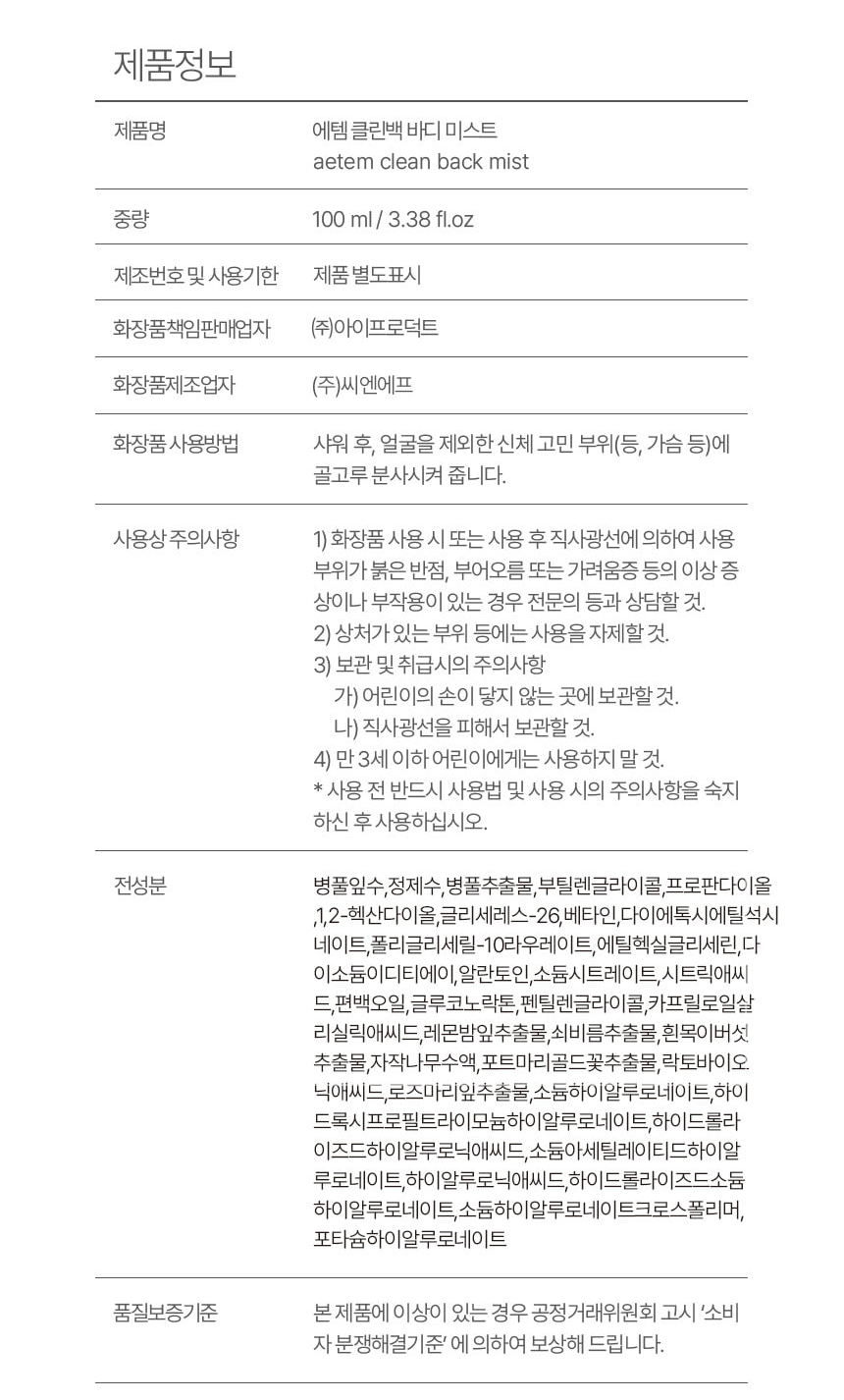 제품정보

제품명
에템 클린백 바디 미스트
aetem clean back mist

중량
100 ml / 3.38 fl.oz

제조번호 및 사용기한
제품 별도표시

화장품책임판매업자
㈜아이프로덕트

화장품제조업자
(주)씨엔에프

화장품 사용방법
샤워 후, 얼굴을 제외한 신체 고민 부위(등, 가슴 등)에 골고루 분사시켜 줍니다.

사용상 주의사항
1) 화장품 사용 시 또는 사용 후 직사광선에 의하여 사용 부위가 붉은 반점, 부어오름 또는 가려움증 등의 이상 증상이나 부작용이 있는 경우 전문의 등과 상담할 것.
2) 상처가 있는 부위 등에는 사용을 자제할 것.
3) 보관 및 취급시의 주의사항
가) 어린이의 손이 닿지 않는 곳에 보관할 것.
나) 직사광선을 피해서 보관할 것.
4) 만 3세 이하 어린이에게는 사용하지 말 것.
* 사용 전 반드시 사용법 및 사용 시의 주의사항을 숙지하신 후 사용하십시오.

전성분
병풀잎수,정제수,병풀추출물,부틸렌글라이콜,프로판다이올,1,2-헥산다이올,글리세레스-26,베타인,다이에톡시에틸석시네이트,폴리글리세릴-10라우레이트,에틸헥실글리세린,다이소듐이디티에이,알란토인,소듐시트레이트,시트릭애씨드,편백오일,글루코노락톤,펜틸렌글라이콜,카프릴로일살리실릭애씨드,레몬밤잎추출물,쇠비름추출물,흰목이버섯추출물,자작나무수액,포트마리골드꽃추출물,락토바이오닉애씨드,로즈마리잎추출물,소듐하이알루로네이트,하이드록시프로필트라이모늄하이알루로네이트,하이드롤라이즈드하이알루로닉애씨드,소듐아세틸레이티드하이알루로네이트,하이알루로닉애씨드,하이드롤라이즈드소듐하이알루로네이트,소듐하이알루로네이트크로스폴리머,포타슘하이알루로네이트

품질보증기준
본 제품에 이상이 있는 경우 공정거래위원회 고시 '소비자 분쟁해결기준' 에 의하여 보상해 드립니다.